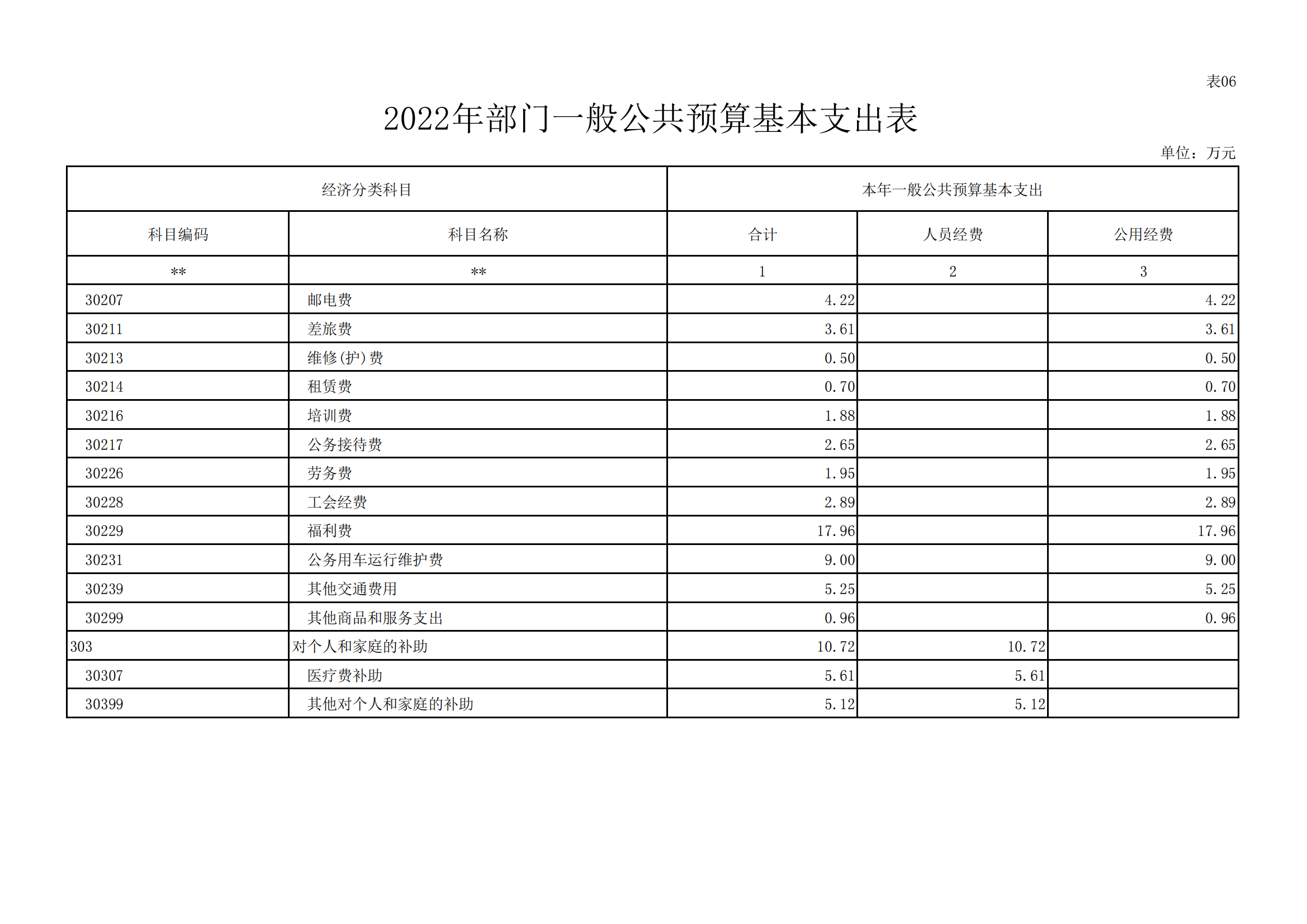 表06

2022年部门一般公共预算基本支出表

单位：万元

| 经济分类科目 | | 本年一般公共预算基本支出 | | |
|---|---|---|---|---|
| 科目编码 | 科目名称 | 合计 | 人员经费 | 公用经费 |
| ** | ** | 1 | 2 | 3 |
| 30207 | 邮电费 | 4.22 | | 4.22 |
| 30211 | 差旅费 | 3.61 | | 3.61 |
| 30213 | 维修(护)费 | 0.50 | | 0.50 |
| 30214 | 租赁费 | 0.70 | | 0.70 |
| 30216 | 培训费 | 1.88 | | 1.88 |
| 30217 | 公务接待费 | 2.65 | | 2.65 |
| 30226 | 劳务费 | 1.95 | | 1.95 |
| 30228 | 工会经费 | 2.89 | | 2.89 |
| 30229 | 福利费 | 17.96 | | 17.96 |
| 30231 | 公务用车运行维护费 | 9.00 | | 9.00 |
| 30239 | 其他交通费用 | 5.25 | | 5.25 |
| 30299 | 其他商品和服务支出 | 0.96 | | 0.96 |
| 303 | 对个人和家庭的补助 | 10.72 | 10.72 | |
| 30307 | 医疗费补助 | 5.61 | 5.61 | |
| 30399 | 其他对个人和家庭的补助 | 5.12 | 5.12 | |